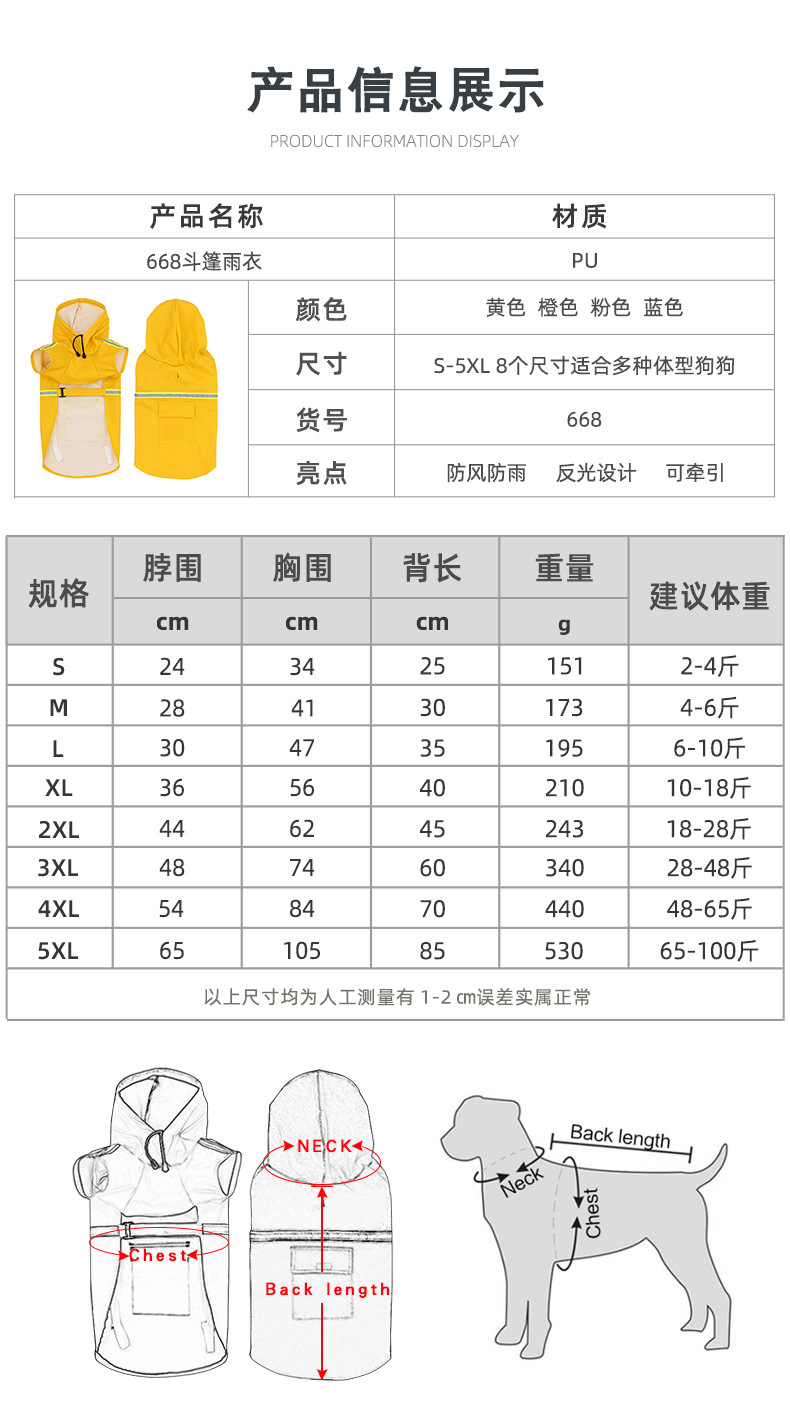 产品信息展示

PRODUCT INFORMATION DISPLAY

| 产品名称 | | 材质 |
|---|---|---|
| 668斗篷雨衣 | | PU |
| | 颜色 | 黄色 橙色 粉色 蓝色 |
| | 尺寸 | S-5XL 8个尺寸适合多种体型狗狗 |
| | 货号 | 668 |
| | 亮点 | 防风防雨 反光设计 可牵引 |

| 规格 | 脖围 cm | 胸围 cm | 背长 cm | 重量 g | 建议体重 |
|---|---|---|---|---|---|
| S | 24 | 34 | 25 | 151 | 2-4斤 |
| M | 28 | 41 | 30 | 173 | 4-6斤 |
| L | 30 | 47 | 35 | 195 | 6-10斤 |
| XL | 36 | 56 | 40 | 210 | 10-18斤 |
| 2XL | 44 | 62 | 45 | 243 | 18-28斤 |
| 3XL | 48 | 74 | 60 | 340 | 28-48斤 |
| 4XL | 54 | 84 | 70 | 440 | 48-65斤 |
| 5XL | 65 | 105 | 85 | 530 | 65-100斤 |

以上尺寸均为人工测量有 1-2 cm误差实属正常

Chest

NECK

Back length

Back length

Neck

Chest